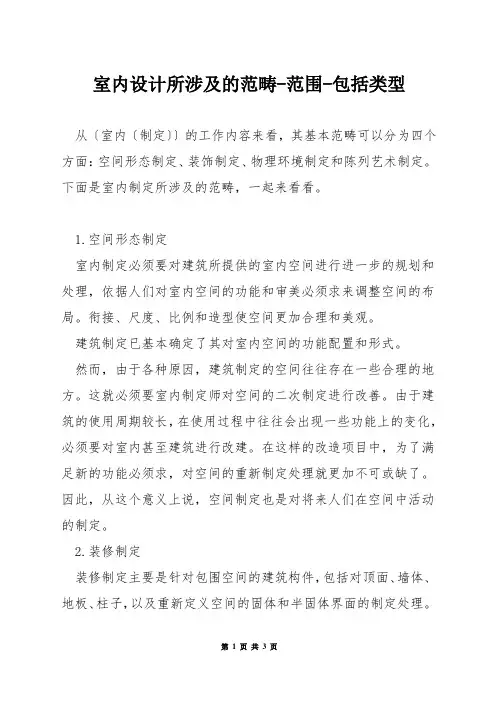 室内设计所涉及的范畴-范围-包括类型

从〔室内〔制定〕〕的工作内容来看，其基本范畴可以分为四个方面：空间形态制定、装饰制定、物理环境制定和陈列艺术制定。下面是室内制定所涉及的范畴，一起来看看。

1.空间形态制定

室内制定必须要对建筑所提供的室内空间进行进一步的规划和处理，依据人们对室内空间的功能和审美必须求来调整空间的布局。衔接、尺度、比例和造型使空间更加合理和美观。

建筑制定已基本确定了其对室内空间的功能配置和形式。

然而，由于各种原因，建筑制定的空间往往存在一些合理的地方。这就必须要室内制定师对空间的二次制定进行改善。由于建筑的使用周期较长，在使用过程中往往会出现一些功能上的变化，必须要对室内甚至建筑进行改建。在这样的改造项目中，为了满足新的功能必须求，对空间的重新制定处理就更加不可或缺了。因此，从这个意义上说，空间制定也是对将来人们在空间中活动的制定。

2.装修制定

装修制定主要是针对包围空间的建筑构件，包括对顶面、墙体、地板、柱子，以及重新定义空间的固体和半固体界面的制定处理。

第 1 页 共 3 页